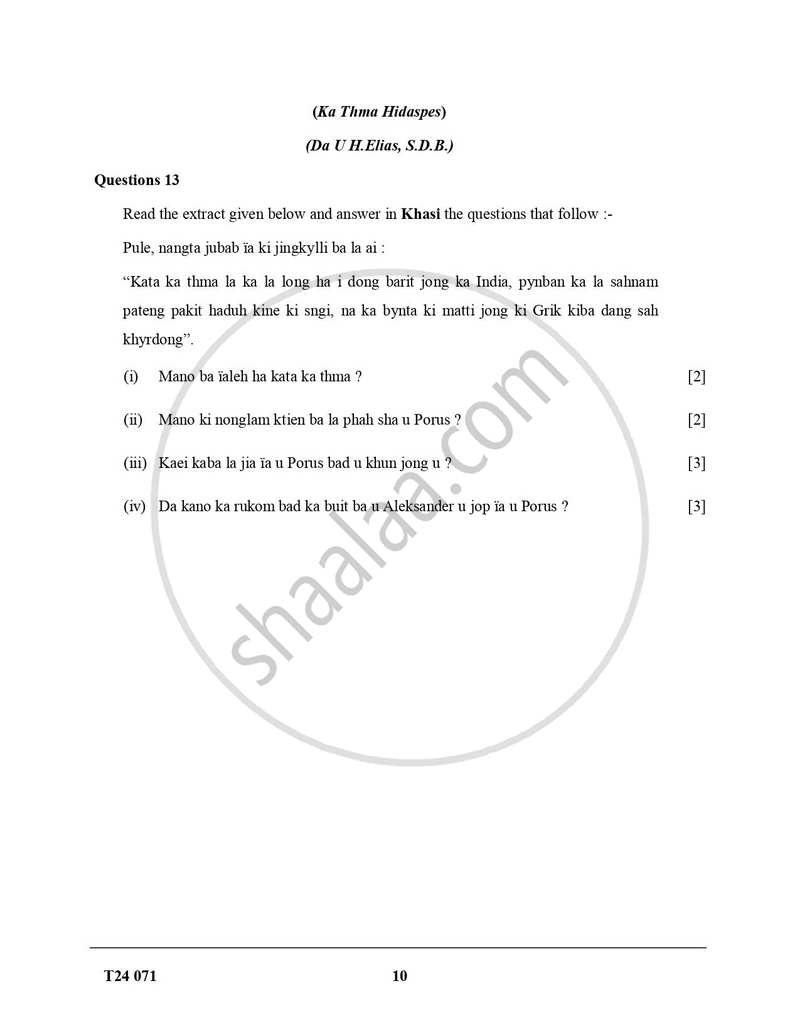 (Ka Thma Hidaspes)

(Da U H.Elias, S.D.B.)

Questions 13

Read the extract given below and answer in Khasi the questions that follow :-

Pule, nangta jubab ïa ki jingkylli ba la ai :

“Kata ka thma la ka la long ha i dong barit jong ka India, pynban ka la sahnam pateng pakit haduh kine ki sngi, na ka bynta ki matti jong ki Grik kiba dang sah khyrdong”.

(i) Mano ba ïaleh ha kata ka thma ? [2]

(ii) Mano ki nonglam ktien ba la phah sha u Porus ? [2]

(iii) Kaei kaba la jia ïa u Porus bad u khun jong u ? [3]

(iv) Da kano ka rukom bad ka buit ba u Aleksander u jop ïa u Porus ? [3]

shaalaa.com

T24 071 10